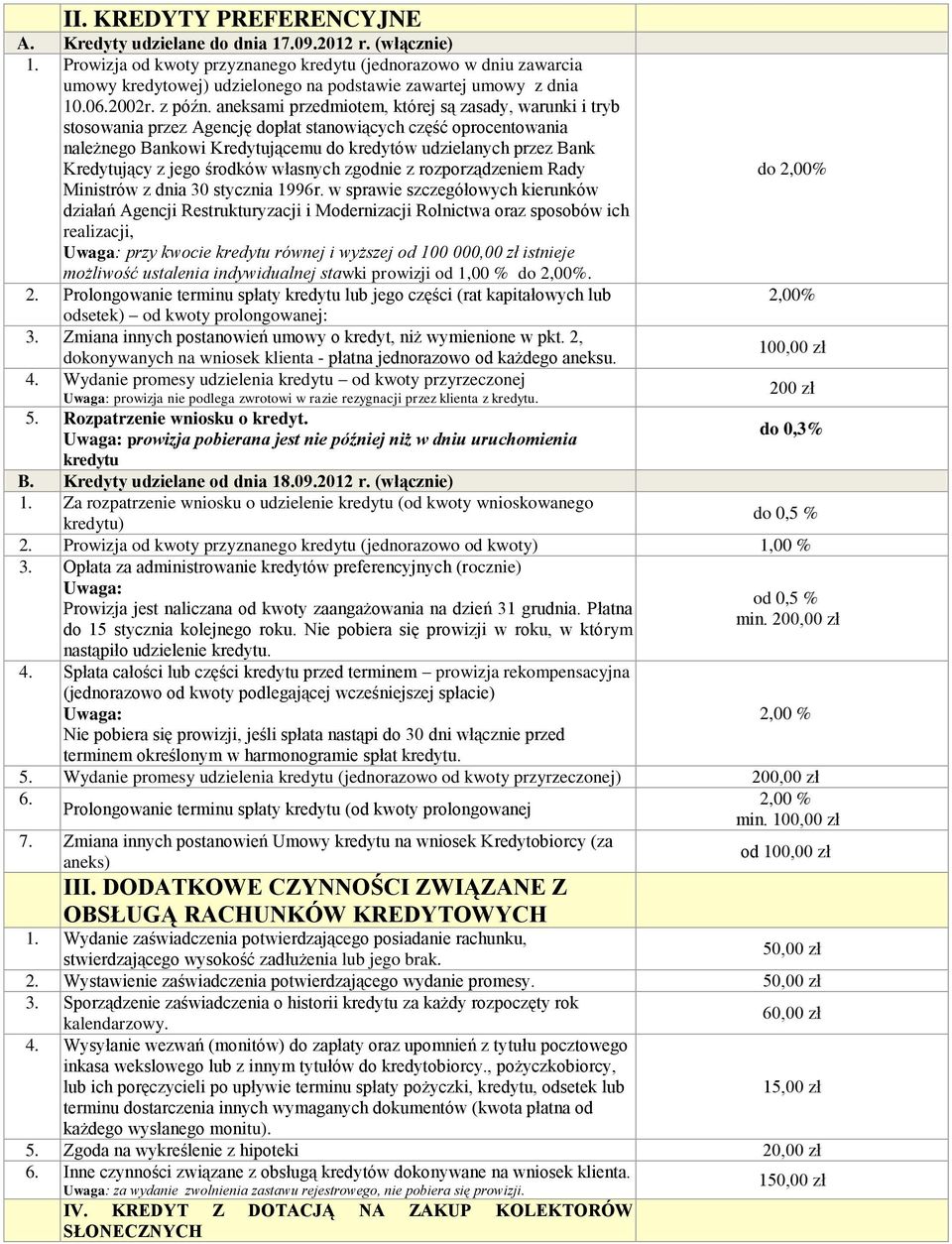 | | II. KREDYTY PREFERENCYJNE | |
|---|---|---|
| A. | Kredyty udzielane do dnia 17.09.2012 r. (włącznie) | |
| 1. | Prowizja od kwoty przyznanego kredytu (jednorazowo w dniu zawarcia umowy kredytowej) udzielonego na podstawie zawartej umowy z dnia 10.06.2002r. z późn. aneksami przedmiotem, której są zasady, warunki i tryb stosowania przez Agencję dopłat stanowiących część oprocentowania należnego Bankowi Kredytującemu do kredytów udzielanych przez Bank Kredytujący z jego środków własnych zgodnie z rozporządzeniem Rady Ministrów z dnia 30 stycznia 1996r. w sprawie szczegółowych kierunków działań Agencji Restrukturyzacji i Modernizacji Rolnictwa oraz sposobów ich realizacji, Uwaga: przy kwocie kredytu równej i wyższej od 100 000,00 zł istnieje możliwość ustalenia indywidualnej stawki prowizji od 1,00 % do 2,00%. | do 2,00% |
| 2. | Prolongowanie terminu spłaty kredytu lub jego części (rat kapitałowych lub odsetek) od kwoty prolongowanej: | 2,00% |
| 3. | Zmiana innych postanowień umowy o kredyt, niż wymienione w pkt. 2, dokonywanych na wniosek klienta - płatna jednorazowo od każdego aneksu. | 100,00 zł |
| 4. | Wydanie promesy udzielenia kredytu – od kwoty przyrzeczonej Uwaga: prowizja nie podlega zwrotowi w razie rezygnacji przez klienta z kredytu. | 200 zł |
| 5. | Rozpatrzenie wniosku o kredyt. Uwaga: prowizja pobierana jest nie później niż w dniu uruchomienia kredytu | do 0,3% |
| B. | Kredyty udzielane od dnia 18.09.2012 r. (włącznie) | |
| 1. | Za rozpatrzenie wniosku o udzielenie kredytu (od kwoty wnioskowanego kredytu) | do 0,5 % |
| 2. | Prowizja od kwoty przyznanego kredytu (jednorazowo od kwoty) | 1,00 % |
| 3. | Opłata za administrowanie kredytów preferencyjnych (rocznie) Uwaga: Prowizja jest naliczana od kwoty zaangażowania na dzień 31 grudnia. Płatna do 15 stycznia kolejnego roku. Nie pobiera się prowizji w roku, w którym nastąpiło udzielenie kredytu. | od 0,5 % min. 200,00 zł |
| 4. | Spłata całości lub części kredytu przed terminem – prowizja rekompensacyjna (jednorazowo od kwoty podlegającej wcześniejszej spłacie) Uwaga: Nie pobiera się prowizji, jeśli spłata nastąpi do 30 dni włącznie przed terminem określonym w harmonogramie spłat kredytu. | 2,00 % |
| 5. | Wydanie promesy udzielenia kredytu (jednorazowo od kwoty przyrzeczonej) | 200,00 zł |
| 6. | Prolongowanie terminu spłaty kredytu (od kwoty prolongowanej | 2,00 % min. 100,00 zł |
| 7. | Zmiana innych postanowień Umowy kredytu na wniosek Kredytobiorcy (za aneks) | od 100,00 zł |
| | III. DODATKOWE CZYNNOŚCI ZWIĄZANE Z OBSŁUGĄ RACHUNKÓW KREDYTOWYCH | |
| 1. | Wydanie zaświadczenia potwierdzającego posiadanie rachunku, stwierdzającego wysokość zadłużenia lub jego brak. | 50,00 zł |
| 2. | Wystawienie zaświadczenia potwierdzającego wydanie promesy. | 50,00 zł |
| 3. | Sporządzenie zaświadczenia o historii kredytu za każdy rozpoczęty rok kalendarzowy. | 60,00 zł |
| 4. | Wysyłanie wezwań (monitów) do zapłaty oraz upomnień z tytułu pocztowego inkasa wekslowego lub z innym tytułów do kredytobiorcy., pożyczkobiorcy, lub ich poręczycieli po upływie terminu spłaty pożyczki, kredytu, odsetek lub terminu dostarczenia innych wymaganych dokumentów (kwota płatna od każdego wysłanego monitu). | 15,00 zł |
| 5. | Zgoda na wykreślenie z hipoteki | 20,00 zł |
| 6. | Inne czynności związane z obsługą kredytów dokonywane na wniosek klienta. Uwaga: za wydanie zwolnienia zastawu rejestrowego, nie pobiera się prowizji. | 150,00 zł |
| | IV. KREDYT Z DOTACJĄ NA ZAKUP KOLEKTORÓW SŁONECZNYCH | |